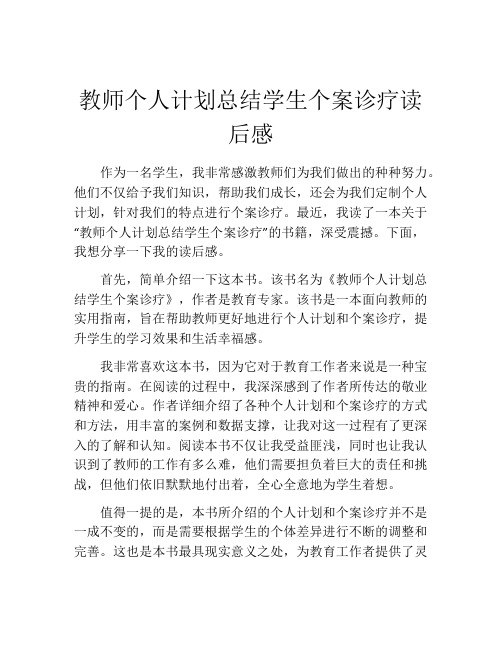 教师个人计划总结学生个案诊疗读后感

作为一名学生，我非常感激教师们为我们做出的种种努力。他们不仅给予我们知识，帮助我们成长，还会为我们定制个人计划，针对我们的特点进行个案诊疗。最近，我读了一本关于“教师个人计划总结学生个案诊疗”的书籍，深受震撼。下面，我想分享一下我的读后感。

首先，简单介绍一下这本书。该书名为《教师个人计划总结学生个案诊疗》，作者是教育专家。该书是一本面向教师的实用指南，旨在帮助教师更好地进行个人计划和个案诊疗，提升学生的学习效果和生活幸福感。

我非常喜欢这本书，因为它对于教育工作者来说是一种宝贵的指南。在阅读的过程中，我深深感到了作者所传达的敬业精神和爱心。作者详细介绍了各种个人计划和个案诊疗的方式和方法，用丰富的案例和数据支撑，让我对这一过程有了更深入的了解和认知。阅读本书不仅让我受益匪浅，同时也让我认识到了教师的工作有多么难，他们需要担负着巨大的责任和挑战，但他们依旧默默地付出着，全心全意地为学生着想。

值得一提的是，本书所介绍的个人计划和个案诊疗并不是一成不变的，而是需要根据学生的个体差异进行不断的调整和完善。这也是本书最具现实意义之处，为教育工作者提供了灵